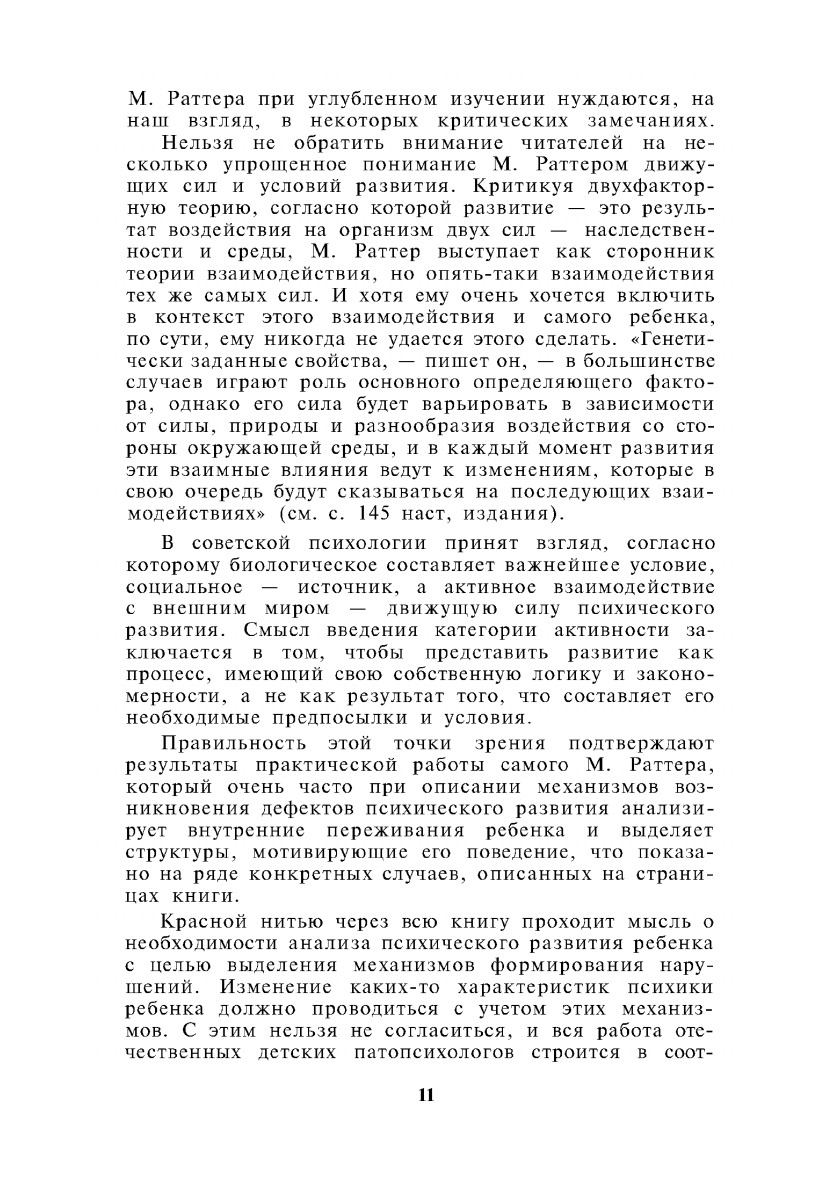 М. Раттера при углубленном изучении нуждаются, на наш взгляд, в некоторых критических замечаниях.

Нельзя не обратить внимание читателей на несколько упрощенное понимание М. Раттером движущих сил и условий развития. Критикуя двухфакторную теорию, согласно которой развитие — это результат воздействия на организм двух сил — наследственности и среды, М. Раттер выступает как сторонник теории взаимодействия, но опять-таки взаимодействия тех же самых сил. И хотя ему очень хочется включить в контекст этого взаимодействия и самого ребенка, по сути, ему никогда не удается этого сделать. «Генетически заданные свойства, — пишет он, — в большинстве случаев играют роль основного определяющего фактора, однако его сила будет варьировать в зависимости от силы, природы и разнообразия воздействия со стороны окружающей среды, и в каждый момент развития эти взаимные влияния ведут к изменениям, которые в свою очередь будут сказываться на последующих взаимодействиях» (см. с. 145 наст, издания).

В советской психологии принят взгляд, согласно которому биологическое составляет важнейшее условие, социальное — источник, а активное взаимодействие с внешним миром — движущую силу психического развития. Смысл введения категории активности заключается в том, чтобы представить развитие как процесс, имеющий свою собственную логику и закономерности, а не как результат того, что составляет его необходимые предпосылки и условия.

Правильность этой точки зрения подтверждают результаты практической работы самого М. Раттера, который очень часто при описании механизмов возникновения дефектов психического развития анализирует внутренние переживания ребенка и выделяет структуры, мотивирующие его поведение, что показано на ряде конкретных случаев, описанных на страницах книги.

Красной нитью через всю книгу проходит мысль о необходимости анализа психического развития ребенка с целью выделения механизмов формирования нарушений. Изменение каких-то характеристик психики ребенка должно проводиться с учетом этих механизмов. С этим нельзя не согласиться, и вся работа отечественных детских патопсихологов строится в соот-

11